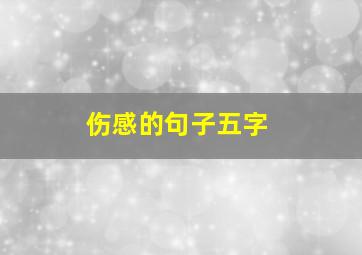 伤感的句子五字